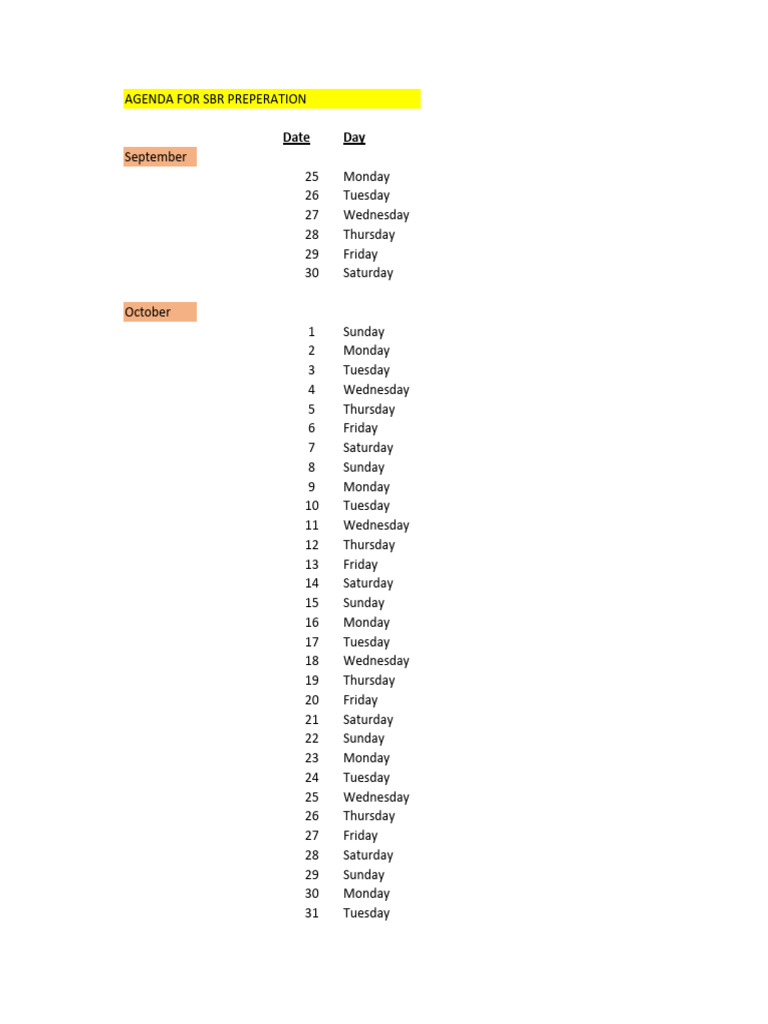 AGENDA FOR SBR PREPERATION

| | Date | Day |
|---|---|---|
| September | | |
| | 25 | Monday |
| | 26 | Tuesday |
| | 27 | Wednesday |
| | 28 | Thursday |
| | 29 | Friday |
| | 30 | Saturday |
| October | | |
| | 1 | Sunday |
| | 2 | Monday |
| | 3 | Tuesday |
| | 4 | Wednesday |
| | 5 | Thursday |
| | 6 | Friday |
| | 7 | Saturday |
| | 8 | Sunday |
| | 9 | Monday |
| | 10 | Tuesday |
| | 11 | Wednesday |
| | 12 | Thursday |
| | 13 | Friday |
| | 14 | Saturday |
| | 15 | Sunday |
| | 16 | Monday |
| | 17 | Tuesday |
| | 18 | Wednesday |
| | 19 | Thursday |
| | 20 | Friday |
| | 21 | Saturday |
| | 22 | Sunday |
| | 23 | Monday |
| | 24 | Tuesday |
| | 25 | Wednesday |
| | 26 | Thursday |
| | 27 | Friday |
| | 28 | Saturday |
| | 29 | Sunday |
| | 30 | Monday |
| | 31 | Tuesday |